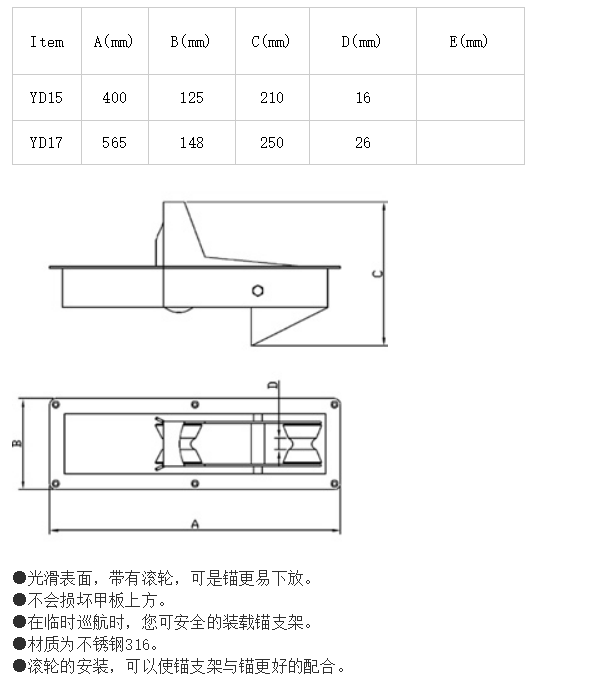 | Item | A(mm) | B(mm) | C(mm) | D(mm) | E(mm) |
|---|---|---|---|---|---|
| YD15 | 400 | 125 | 210 | 16 | |
| YD17 | 565 | 148 | 250 | 26 | |

C

D

B

A

●光滑表面，带有滚轮，可是锚更易下放。
●不会损坏甲板上方。
●在临时巡航时，您可安全的装载锚支架。
●材质为不锈钢316。
●滚轮的安装，可以使锚支架与锚更好的配合。